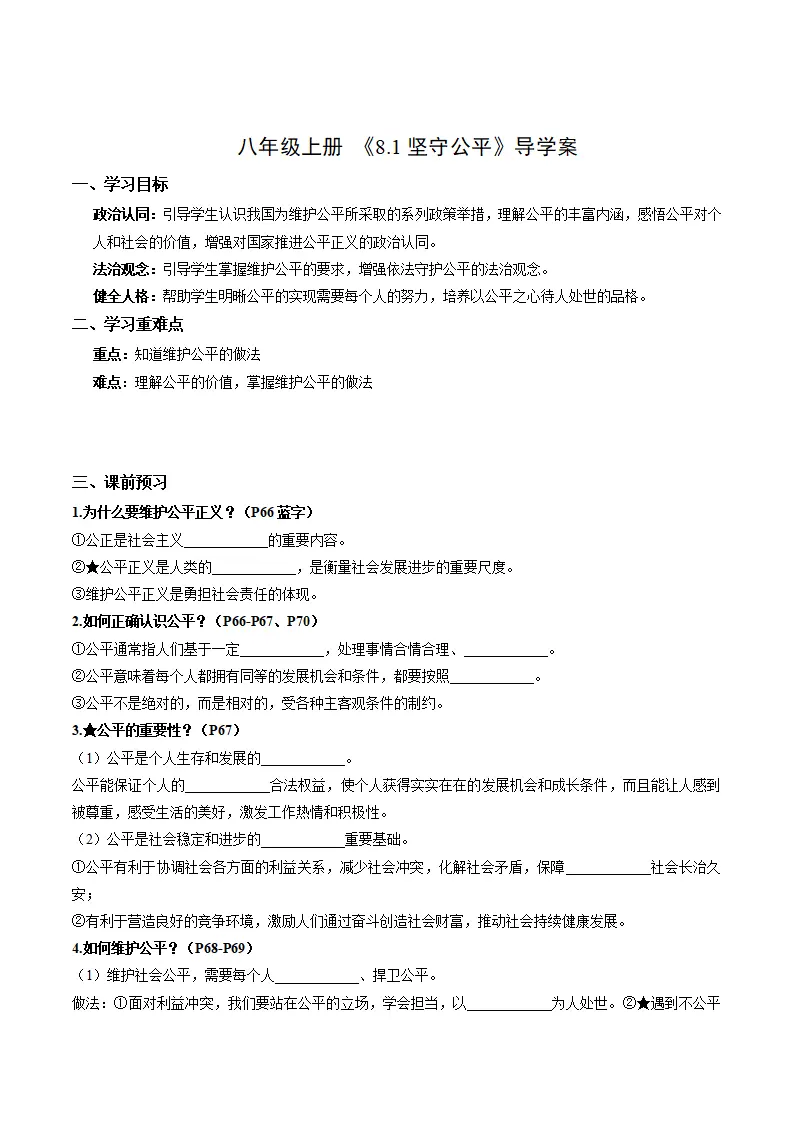 八年级上册 《8.1坚守公平》导学案

一、学习目标

政治认同：引导学生认识我国为维护公平所采取的系列政策举措，理解公平的丰富内涵，感悟公平对个人和社会的价值，增强对国家推进公平正义的政治认同。

法治观念：引导学生掌握维护公平的要求，增强依法守护公平的法治观念。

健全人格：帮助学生明晰公平的实现需要每个人的努力，培养以公平之心待人处世的品格。

二、学习重难点

重点：知道维护公平的做法

难点：理解公平的价值，掌握维护公平的做法

三、课前预习

1.为什么要维护公平正义？（P66蓝字）

①公正是社会主义____的重要内容。

②★公平正义是人类的____，是衡量社会发展进步的重要尺度。

③维护公平正义是勇担社会责任的体现。

2.如何正确认识公平？（P66-P67、P70）

①公平通常指人们基于一定____，处理事情合情合理、____。

②公平意味着每个人都拥有同等的发展机会和条件，都要按照____。

③公平不是绝对的，而是相对的，受各种主客观条件的制约。

3.★公平的重要性？（P67）

（1）公平是个人生存和发展的____。

公平能保证个人的____合法权益，使个人获得实实在在的发展机会和成长条件，而且能让人感到被尊重，感受生活的美好，激发工作热情和积极性。

（2）公平是社会稳定和进步的____重要基础。

①公平有利于协调社会各方面的利益关系，减少社会冲突，化解社会矛盾，保障____社会长治久安；

②有利于营造良好的竞争环境，激励人们通过奋斗创造社会财富，推动社会持续健康发展。

4.如何维护公平？（P68-P69）

（1）维护社会公平，需要每个人____、捍卫公平。

做法：①面对利益冲突，我们要站在公平的立场，学会担当，以____为人处世。②★遇到不公平